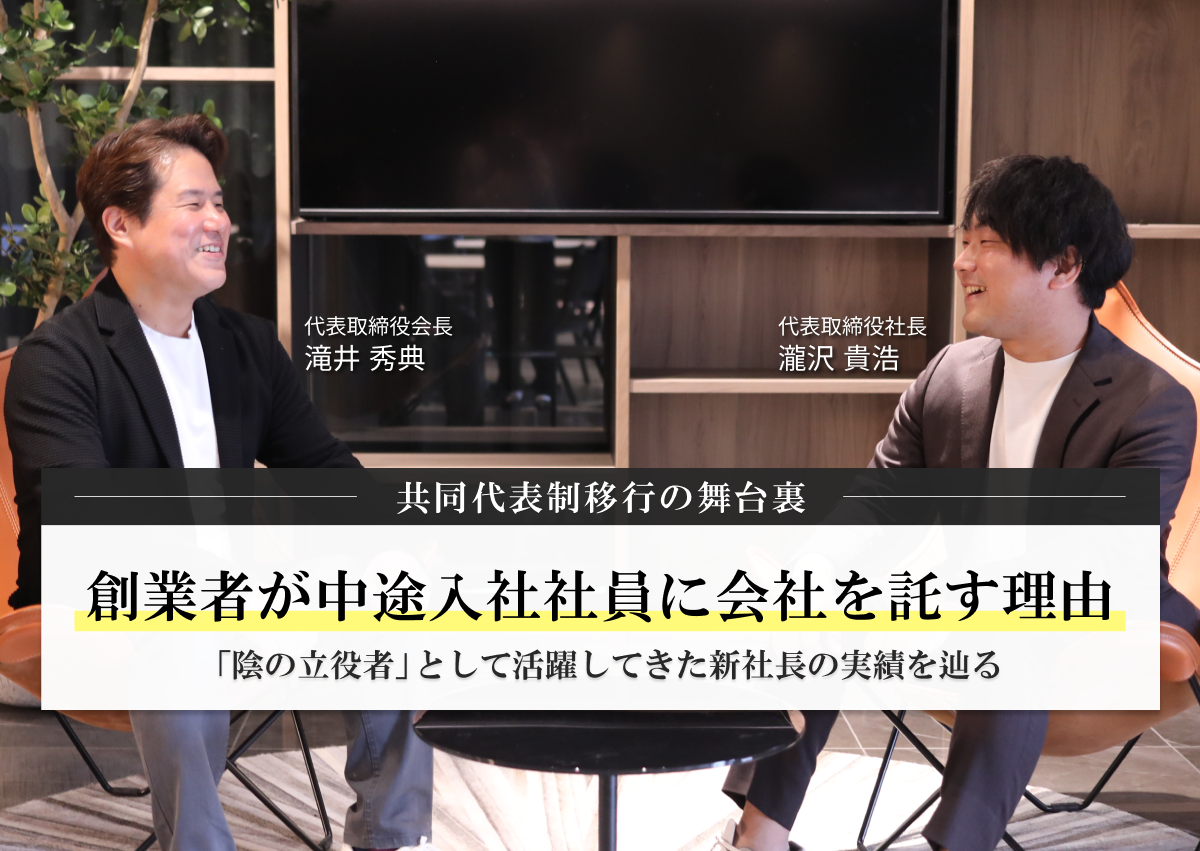 代表取締役会長
滝井 秀典

代表取締役社長
瀧沢 貴浩

共同代表制移行の舞台裏

創業者が中途入社社員に会社を託す理由

「陰の立役者」として活躍してきた新社長の実績を辿る